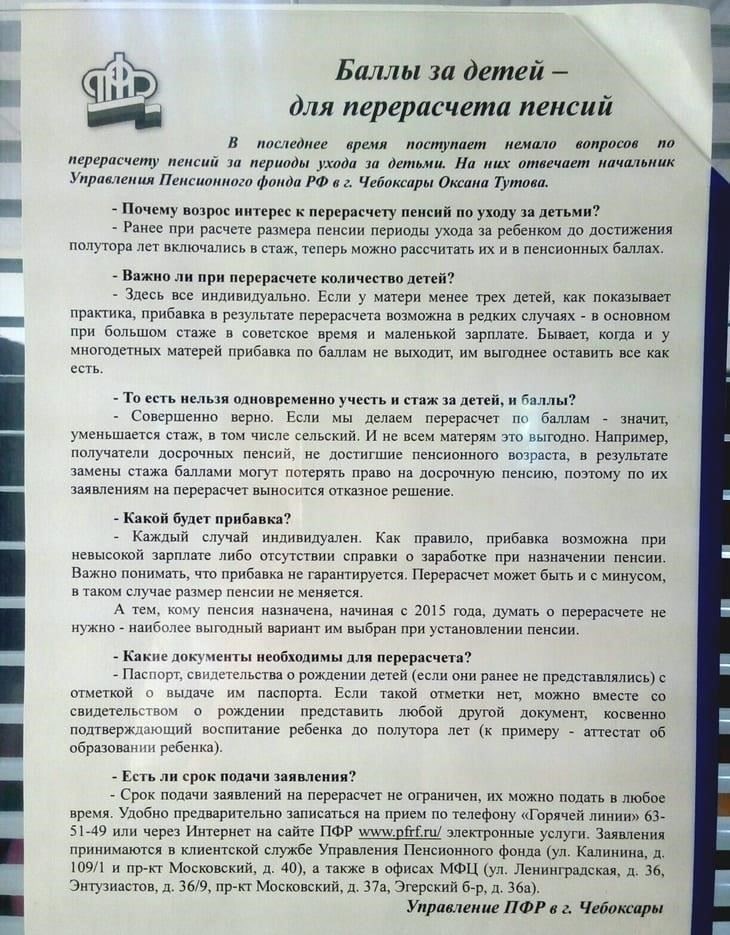 ПФР

Баллы за детей – для перерасчета пенсий

В последнее время поступает немало вопросов по перерасчету пенсий за периоды ухода за детьми. На них отвечает начальник Управления Пенсионного фонда РФ в г. Чебоксары Оксана Тутова.

- Почему возрос интерес к перерасчету пенсий по уходу за детьми?
- Ранее при расчете размера пенсии периоды ухода за ребенком до достижения полутора лет включались в стаж, теперь можно рассчитать их и в пенсионных баллах.

- Важно ли при перерасчете количество детей?
- Здесь все индивидуально. Если у матери менее трех детей, как показывает практика, прибавка в результате перерасчета возможна в редких случаях - в основном при большом стаже в советское время и маленькой зарплате. Бывает, когда и у многодетных матерей прибавка по баллам не выходит, им выгоднее оставить все как есть.

- То есть нельзя одновременно учесть и стаж за детей, и баллы?
- Совершенно верно. Если мы делаем перерасчет по баллам - значит, уменьшается стаж, в том числе сельский. И не всем матерям это выгодно. Например, получатели досрочных пенсий, не достигшие пенсионного возраста, в результате замены стажа баллами могут потерять право на досрочную пенсию, поэтому по их заявлениям на перерасчет выносится отказное решение.

- Какой будет прибавка?
- Каждый случай индивидуален. Как правило, прибавка возможна при невысокой зарплате либо отсутствии справки о заработке при назначении пенсии. Важно понимать, что прибавка не гарантируется. Перерасчет может быть и с минусом, в таком случае размер пенсии не меняется.

А тем, кому пенсия назначена, начиная с 2015 года, думать о перерасчете не нужно - наиболее выгодный вариант им выбран при установлении пенсии.

- Какие документы необходимы для перерасчета?
- Паспорт, свидетельства о рождении детей (если они ранее не представлялись) с отметкой о выдаче им паспорта. Если такой отметки нет, можно вместе со свидетельством о рождении представить любой другой документ, косвенно подтверждающий воспитание ребенка до полутора лет (к примеру - аттестат об образовании ребенка).

- Есть ли срок подачи заявления?
- Срок подачи заявлений на перерасчет не ограничен, их можно подать в любое время. Удобно предварительно записаться на прием по телефону «Горячей линии» 63-51-49 или через Интернет на сайте ПФР www.pfrf.ru/ электронные услуги. Заявления принимаются в клиентской службе Управления Пенсионного фонда (ул. Калинина, д. 109/1 и пр-кт Московский, д. 40), а также в офисах МФЦ (ул. Ленинградская, д. 36, Энтузиастов, д. 36/9, пр-кт Московский, д. 37а, Эгерский б-р, д. 36а).

Управление ПФР в г. Чебоксары